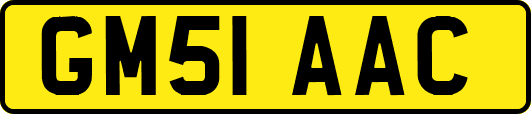 GM51 AAC